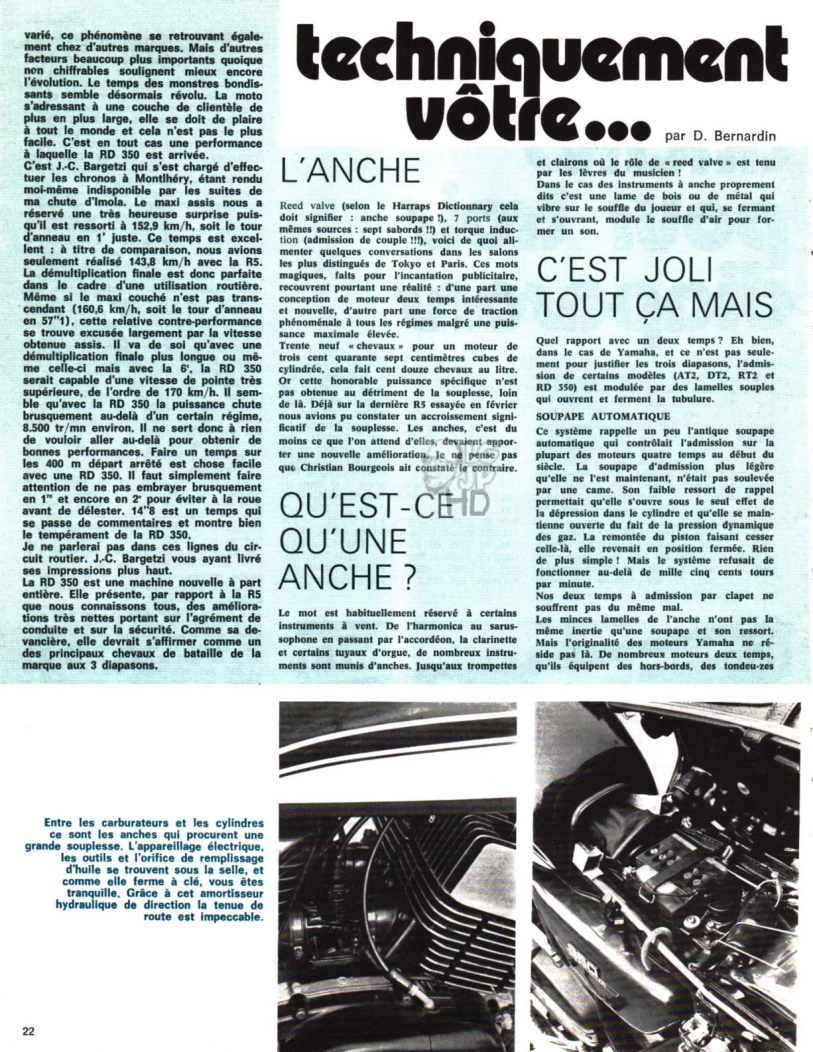 varié, ce phénomène se retrouvant également chez d'autres marques. Mais d'autres facteurs beaucoup plus importants quoique non chiffrables soulignent mieux encore l'évolution. Le temps des monstres bondissants semble désormais révolu. La moto s'adressant à une couche de clientèle de plus en plus large, elle se doit de plaire à tout le monde et cela n'est pas le plus facile. C'est en tout cas une performance à laquelle la RD 350 est arrivée.
C'est J.-C. Bargetzi qui s'est chargé d'effectuer les chronos à Montlhéry, étant rendu moi-même indisponible par les suites de ma chute d'Imola. Le maxi assis nous a réservé une très heureuse surprise puisqu'il est ressorti à 152,9 km/h, soit le tour d'anneau en 1' juste. Ce temps est excellent : à titre de comparaison, nous avions seulement réalisé 143,8 km/h avec la R5. La démultiplication finale est donc parfaite dans le cadre d'une utilisation routière. Même si le maxi couché n'est pas transcendant (160,6 km/h, soit le tour d'anneau en 57"1), cette relative contre-performance se trouve excusée largement par la vitesse obtenue assis. Il va de soi qu'avec une démultiplication finale plus longue ou même celle-ci mais avec la 6ᵉ, la RD 350 serait capable d'une vitesse de pointe très supérieure, de l'ordre de 170 km/h. Il semble qu'avec la RD 350 la puissance chute brusquement au-delà d'un certain régime, 8.500 tr/mn environ. Il ne sert donc à rien de vouloir aller au-delà pour obtenir de bonnes performances. Faire un temps sur les 400 m départ arrêté est chose facile avec une RD 350. Il faut simplement faire attention de ne pas embrayer brusquement en 1ʳᵉ et encore en 2ᵉ pour éviter à la roue avant de délester. 14"8 est un temps qui se passe de commentaires et montre bien le tempérament de la RD 350.
Je ne parlerai pas dans ces lignes du circuit routier. J.-C. Bargetzi vous ayant livré ses impressions plus haut.
La RD 350 est une machine nouvelle à part entière. Elle présente, par rapport à la R5 que nous connaissons tous, des améliorations très nettes portant sur l'agrément de conduite et sur la sécurité. Comme sa devancière, elle devrait s'affirmer comme un des principaux chevaux de bataille de la marque aux 3 diapasons.

techniquement vôtre...
par D. Bernardin

L'ANCHE

Reed valve (selon le Harraps Dictionnary cela doit signifier : anche soupape !), 7 ports (aux mêmes sources : sept sabords !!) et torque induction (admission de couple !!!), voici de quoi alimenter quelques conversations dans les salons les plus distingués de Tokyo et Paris. Ces mots magiques, faits pour l'incantation publicitaire, recouvrent pourtant une réalité : d'une part une conception de moteur deux temps intéressante et nouvelle, d'autre part une force de traction phénoménale à tous les régimes malgré une puissance maximale élevée.
Trente neuf « chevaux » pour un moteur de trois cent quarante sept centimètres cubes de cylindrée, cela fait cent douze chevaux au litre. Or cette honorable puissance spécifique n'est pas obtenue au détriment de la souplesse, loin de là. Déjà sur la dernière R5 essayée en février nous avions pu constater un accroissement significatif de la souplesse. Les anches, c'est du moins ce que l'on attend d'elles, devaient apporter une nouvelle amélioration. Je ne pense pas que Christian Bourgeois ait constaté le contraire.

QU'EST-CE QU'UNE ANCHE ?

Le mot est habituellement réservé à certains instruments à vent. De l'harmonica au sarussophone en passant par l'accordéon, la clarinette et certains tuyaux d'orgue, de nombreux instruments sont munis d'anches. Jusqu'aux trompettes et clairons où le rôle de « reed valve » est tenu par les lèvres du musicien !
Dans le cas des instruments à anche proprement dits c'est une lame de bois ou de métal qui vibre sur le souffle du joueur et qui, se fermant et s'ouvrant, module le souffle d'air pour former un son.

C'EST JOLI TOUT ÇA MAIS

Quel rapport avec un deux temps ? Eh bien, dans le cas de Yamaha, et ce n'est pas seulement pour justifier les trois diapasons, l'admission de certains modèles (AT2, DT2, RT2 et RD 350) est modulée par des lamelles souples qui ouvrent et ferment la tubulure.

SOUPAPE AUTOMATIQUE

Ce système rappelle un peu l'antique soupape automatique qui contrôlait l'admission sur la plupart des moteurs quatre temps au début du siècle. La soupape d'admission plus légère qu'elle ne l'est maintenant, n'était pas soulevée par une came. Son faible ressort de rappel permettait qu'elle s'ouvre sous le seul effet de la dépression dans le cylindre et qu'elle se maintienne ouverte du fait de la pression dynamique des gaz. La remontée du piston faisant cesser celle-là, elle revenait en position fermée. Rien de plus simple ! Mais le système refusait de fonctionner au-delà de mille cinq cents tours par minute.
Nos deux temps à admission par clapet ne souffrent pas du même mal.
Les minces lamelles de l'anche n'ont pas la même inertie qu'une soupape et son ressort. Mais l'originalité des moteurs Yamaha ne réside pas là. De nombreux moteurs deux temps, qu'ils équipent des hors-bords, des tondeu-zes

Entre les carburateurs et les cylindres ce sont les anches qui procurent une grande souplesse. L'appareillage électrique, les outils et l'orifice de remplissage d'huile se trouvent sous la selle, et comme elle ferme à clé, vous êtes tranquille. Grâce à cet amortisseur hydraulique de direction la tenue de route est impeccable.

22